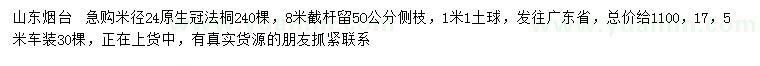 山东烟台　急购米径24原生冠法桐240棵，8米截杆留50公分侧枝，1米1土球，发往广东省，总价给1100，17，5米车装30棵，正在上货中，有真实货源的朋友抓紧联系